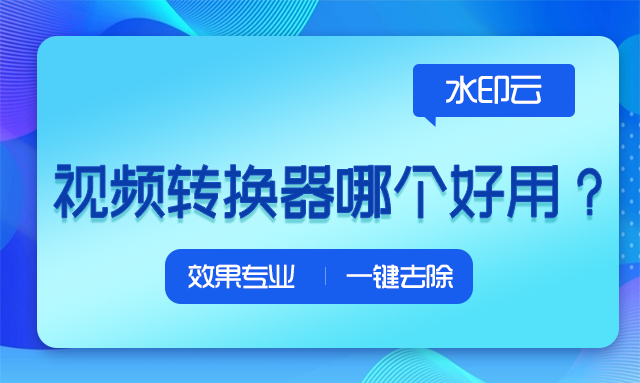 水印云

视频转换器哪个好用？

效果专业 | 一键去除